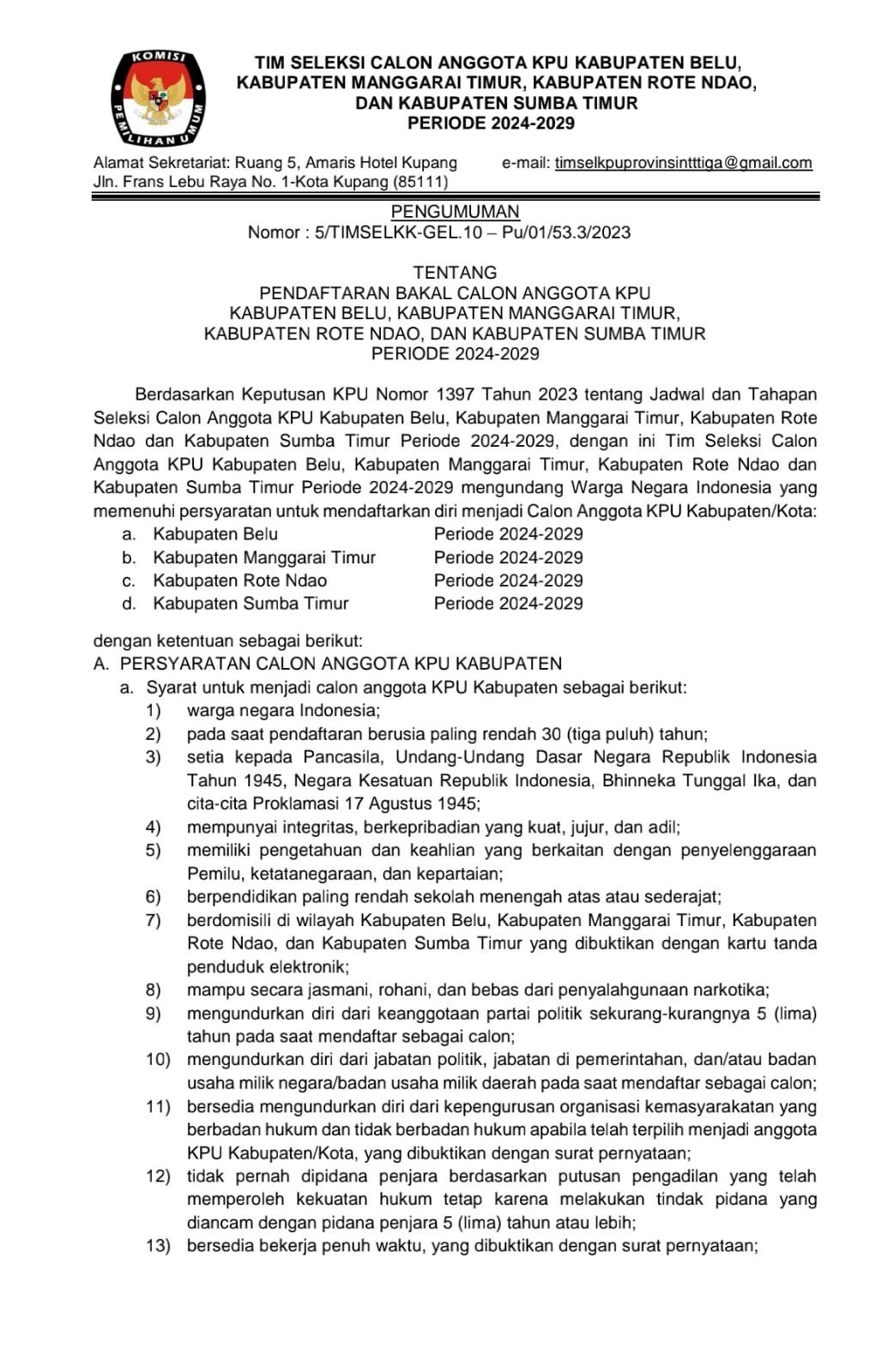 KOMISI PEMILIHAN UMUM

TIM SELEKSI CALON ANGGOTA KPU KABUPATEN BELU, KABUPATEN MANGGARAI TIMUR, KABUPATEN ROTE NDAO, DAN KABUPATEN SUMBA TIMUR PERIODE 2024-2029

Alamat Sekretariat: Ruang 5, Amaris Hotel Kupang
Jln. Frans Lebu Raya No. 1-Kota Kupang (85111)
e-mail: timselkpuprovinsintttiga@gmail.com

PENGUMUMAN
Nomor : 5/TIMSELKK-GEL.10 – Pu/01/53.3/2023

TENTANG
PENDAFTARAN BAKAL CALON ANGGOTA KPU KABUPATEN BELU, KABUPATEN MANGGARAI TIMUR, KABUPATEN ROTE NDAO, DAN KABUPATEN SUMBA TIMUR PERIODE 2024-2029

Berdasarkan Keputusan KPU Nomor 1397 Tahun 2023 tentang Jadwal dan Tahapan Seleksi Calon Anggota KPU Kabupaten Belu, Kabupaten Manggarai Timur, Kabupaten Rote Ndao dan Kabupaten Sumba Timur Periode 2024-2029, dengan ini Tim Seleksi Calon Anggota KPU Kabupaten Belu, Kabupaten Manggarai Timur, Kabupaten Rote Ndao dan Kabupaten Sumba Timur Periode 2024-2029 mengundang Warga Negara Indonesia yang memenuhi persyaratan untuk mendaftarkan diri menjadi Calon Anggota KPU Kabupaten/Kota:
a. Kabupaten Belu Periode 2024-2029
b. Kabupaten Manggarai Timur Periode 2024-2029
c. Kabupaten Rote Ndao Periode 2024-2029
d. Kabupaten Sumba Timur Periode 2024-2029

dengan ketentuan sebagai berikut:
A. PERSYARATAN CALON ANGGOTA KPU KABUPATEN
a. Syarat untuk menjadi calon anggota KPU Kabupaten sebagai berikut:
1) warga negara Indonesia;
2) pada saat pendaftaran berusia paling rendah 30 (tiga puluh) tahun;
3) setia kepada Pancasila, Undang-Undang Dasar Negara Republik Indonesia Tahun 1945, Negara Kesatuan Republik Indonesia, Bhinneka Tunggal Ika, dan cita-cita Proklamasi 17 Agustus 1945;
4) mempunyai integritas, berkepribadian yang kuat, jujur, dan adil;
5) memiliki pengetahuan dan keahlian yang berkaitan dengan penyelenggaraan Pemilu, ketatanegaraan, dan kepartaian;
6) berpendidikan paling rendah sekolah menengah atas atau sederajat;
7) berdomisili di wilayah Kabupaten Belu, Kabupaten Manggarai Timur, Kabupaten Rote Ndao, dan Kabupaten Sumba Timur yang dibuktikan dengan kartu tanda penduduk elektronik;
8) mampu secara jasmani, rohani, dan bebas dari penyalahgunaan narkotika;
9) mengundurkan diri dari keanggotaan partai politik sekurang-kurangnya 5 (lima) tahun pada saat mendaftar sebagai calon;
10) mengundurkan diri dari jabatan politik, jabatan di pemerintahan, dan/atau badan usaha milik negara/badan usaha milik daerah pada saat mendaftar sebagai calon;
11) bersedia mengundurkan diri dari kepengurusan organisasi kemasyarakatan yang berbadan hukum dan tidak berbadan hukum apabila telah terpilih menjadi anggota KPU Kabupaten/Kota, yang dibuktikan dengan surat pernyataan;
12) tidak pernah dipidana penjara berdasarkan putusan pengadilan yang telah memperoleh kekuatan hukum tetap karena melakukan tindak pidana yang diancam dengan pidana penjara 5 (lima) tahun atau lebih;
13) bersedia bekerja penuh waktu, yang dibuktikan dengan surat pernyataan;